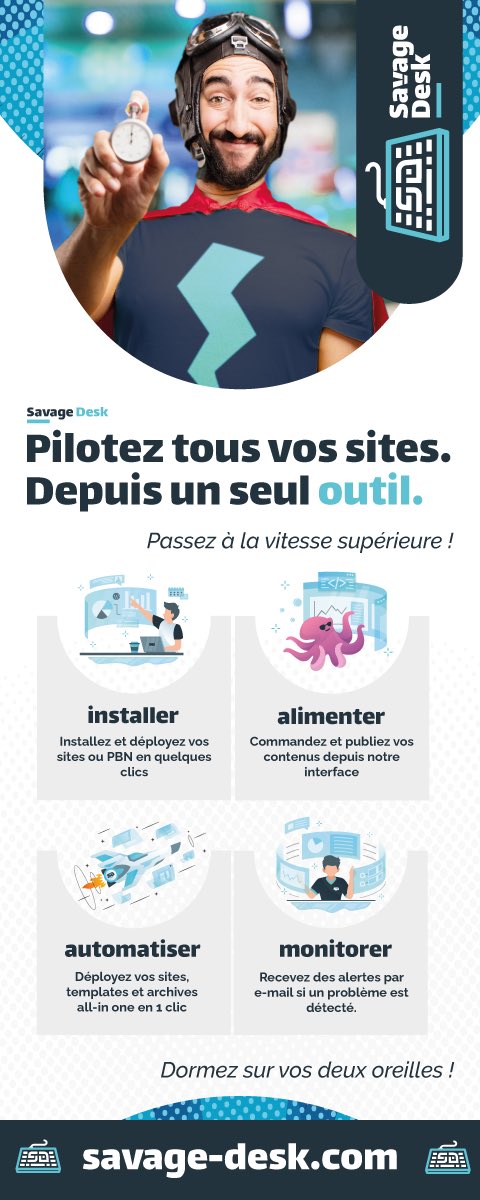 Savage Desk

Savage Desk

Pilotez tous vos sites. Depuis un seul outil.

Passez à la vitesse supérieure !

installer

Installez et déployez vos sites ou PBN en quelques clics

alimenter

Commandez et publiez vos contenus depuis notre interface

automatiser

Déployez vos sites, templates et archives all-in one en 1 clic

monitorer

Recevez des alertes par e-mail si un problème est détecté.

Dormez sur vos deux oreilles !

savage-desk.com